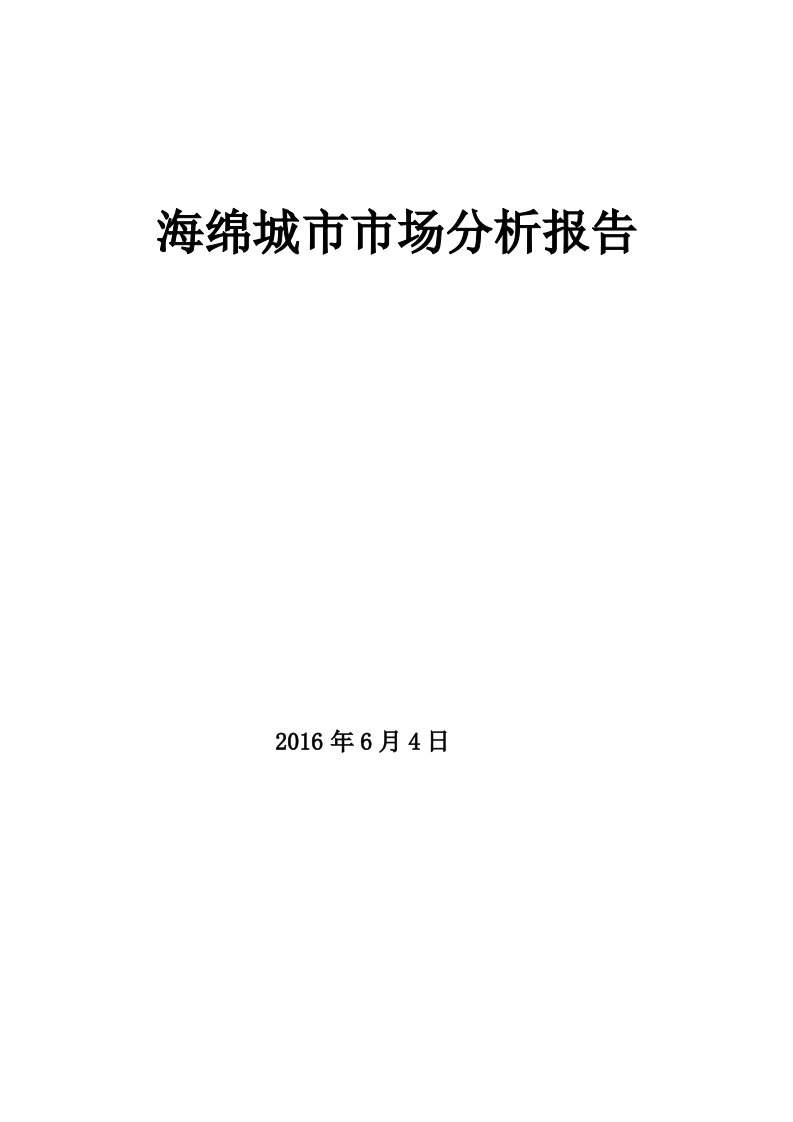 海绵城市市场分析报告

2016年6月4日